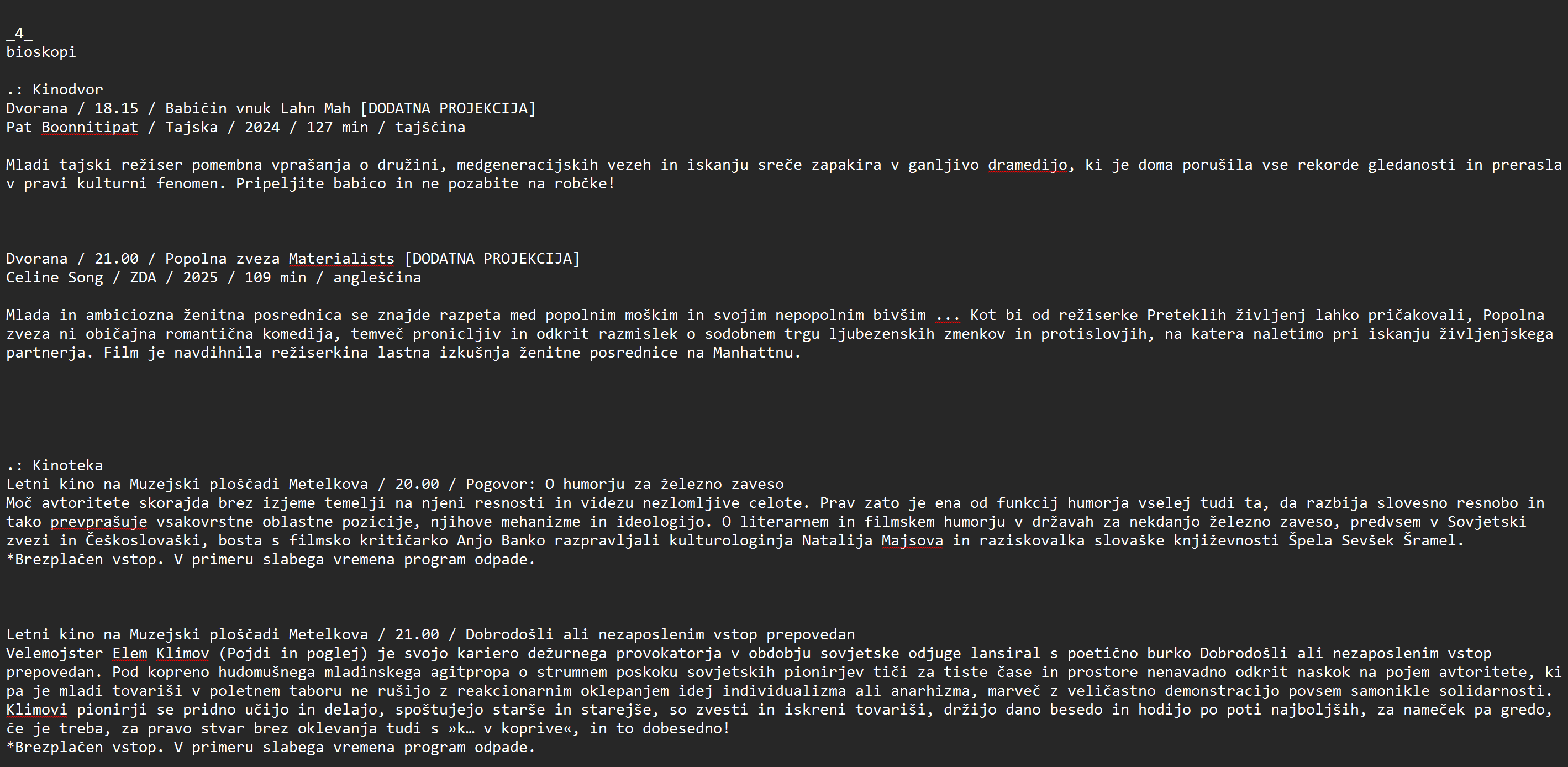 _4_
bioskopi

.: Kinodvor
Dvorana / 18.15 / Babičin vnuk Lahn Mah [DODATNA PROJEKCIJA]
Pat Boonnitipat / Tajska / 2024 / 127 min / tajščina

Mladi tajski režiser pomembna vprašanja o družini, medgeneracijskih vezeh in iskanju sreče zapakira v ganljivo dramedijo, ki je doma porušila vse rekorde gledanosti in prerasla v pravi kulturni fenomen. Pripeljite babico in ne pozabite na robčke!

Dvorana / 21.00 / Popolna zveza Materialists [DODATNA PROJEKCIJA]
Celine Song / ZDA / 2025 / 109 min / angleščina

Mlada in ambiciozna ženitna posrednica se znajde razpeta med popolnim moškim in svojim nepopolnim bivšim ... Kot bi od režiserke Preteklih življenj lahko pričakovali, Popolna zveza ni običajna romantična komedija, temveč pronicljiv in odkrit razmislek o sodobnem trgu ljubezenskih zmenkov in protislovjih, na katera naletimo pri iskanju življenjskega partnerja. Film je navdihnila režiserkina lastna izkušnja ženitne posrednice na Manhattnu.

.: Kinoteka
Letni kino na Muzejski ploščadi Metelkova / 20.00 / Pogovor: O humorju za železno zaveso
Moč avtoritete skorajda brez izjeme temelji na njeni resnosti in videzu nezlomljive celote. Prav zato je ena od funkcij humorja vselej tudi ta, da razbija slovesno resnobo in tako prevprašuje vsakovrstne oblastne pozicije, njihove mehanizme in ideologijo. O literarnem in filmskem humorju v državah za nekdanjo železno zaveso, predvsem v Sovjetski zvezi in Češkoslovaški, bosta s filmsko kritičarko Anjo Banko razpravljali kulturologinja Natalija Majsova in raziskovalka slovaške književnosti Špela Sevšek Šramel.
*Brezplačen vstop. V primeru slabega vremena program odpade.

Letni kino na Muzejski ploščadi Metelkova / 21.00 / Dobrodošli ali nezaposlenim vstop prepovedan
Velemojster Elem Klimov (Pojdi in poglej) je svojo kariero dežurnega provokatorja v obdobju sovjetske odjuge lansiral s poetično burko Dobrodošli ali nezaposlenim vstop prepovedan. Pod kopreno hudomušnega mladinskega agitpropa o strumnem poskoku sovjetskih pionirjev tiči za tiste čase in prostore nenavadno odkrit naskok na pojem avtoritete, ki pa je mladi tovariši v poletnem taboru ne rušijo z reakcionarnim oklepanjem idej individualizma ali anarhizma, marveč z veličastno demonstracijo povsem samonikle solidarnosti. Klimovi pionirji se pridno učijo in delajo, spoštujejo starše in starejše, so zvesti in iskreni tovariši, držijo dano besedo in hodijo po poti najboljših, za nameček pa gredo, če je treba, za pravo stvar brez oklevanja tudi s »k… v koprive«, in to dobesedno!
*Brezplačen vstop. V primeru slabega vremena program odpade.